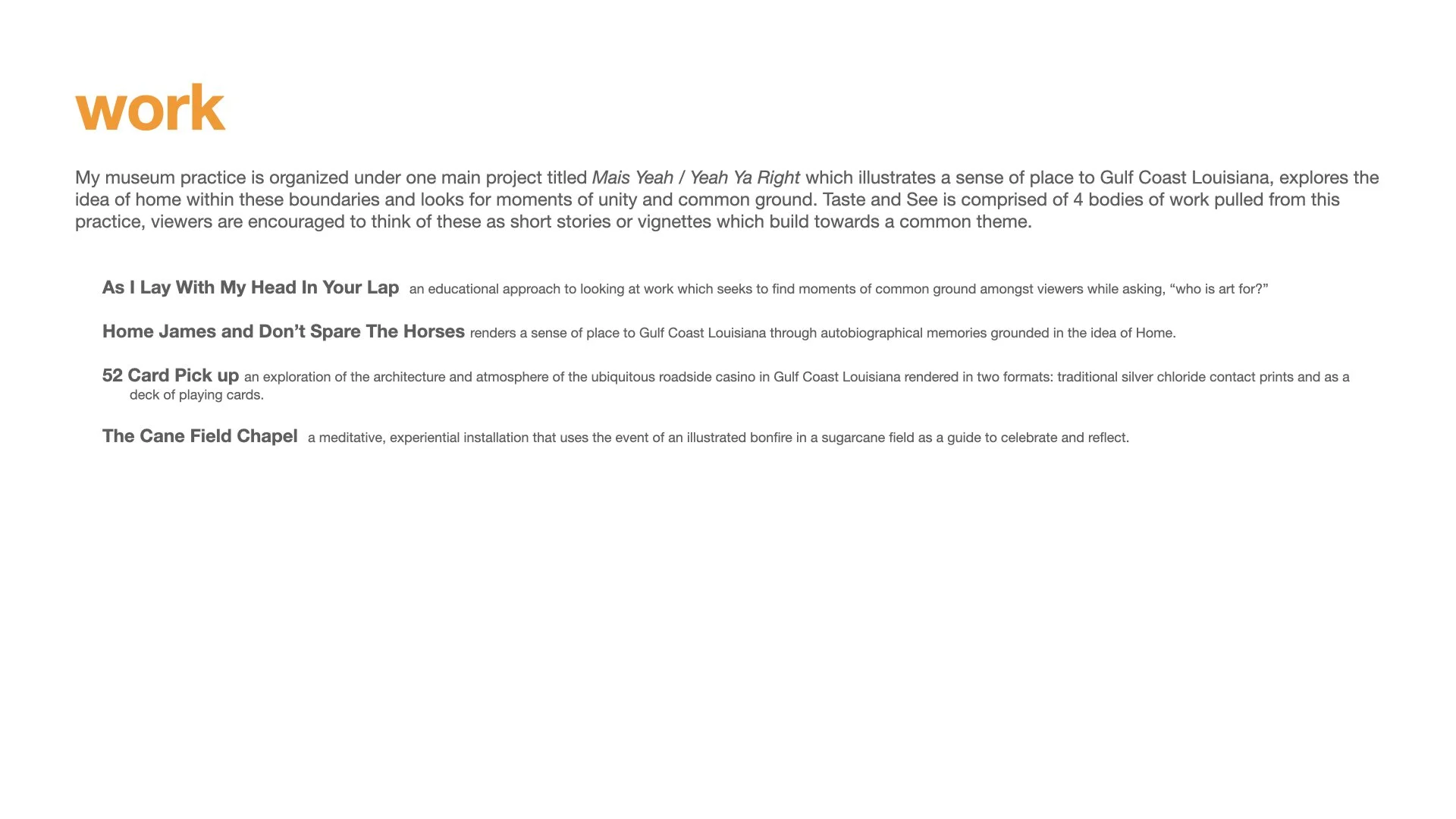 work

My museum practice is organized under one main project titled Mais Yeah / Yeah Ya Right which illustrates a sense of place to Gulf Coast Louisiana, explores the idea of home within these boundaries and looks for moments of unity and common ground. Taste and See is comprised of 4 bodies of work pulled from this practice, viewers are encouraged to think of these as short stories or vignettes which build towards a common theme.

As I Lay With My Head In Your Lap an educational approach to looking at work which seeks to find moments of common ground amongst viewers while asking, “who is art for?”

Home James and Don’t Spare The Horses renders a sense of place to Gulf Coast Louisiana through autobiographical memories grounded in the idea of Home.

52 Card Pick up an exploration of the architecture and atmosphere of the ubiquitous roadside casino in Gulf Coast Louisiana rendered in two formats: traditional silver chloride contact prints and as a deck of playing cards.

The Cane Field Chapel a meditative, experiential installation that uses the event of an illustrated bonfire in a sugarcane field as a guide to celebrate and reflect.